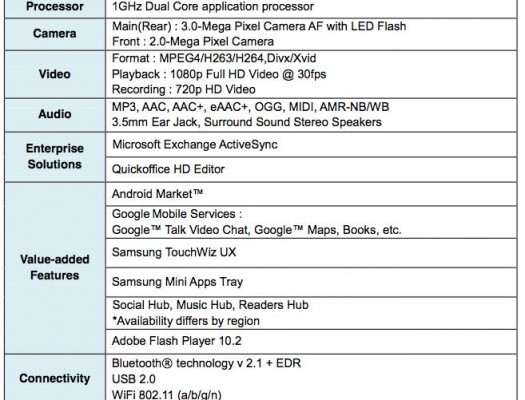 | Processor | 1GHz Dual Core application processor |
|---|---|
| Camera | Main(Rear) : 3.0-Mega Pixel Camera AF with LED Flash Front : 2.0-Mega Pixel Camera |
| Video | Format : MPEG4/H263/H264,Divx/Xvid Playback : 1080p Full HD Video @ 30fps Recording : 720p HD Video |
| Audio | MP3, AAC, AAC+, eAAC+, OGG, MIDI, AMR-NB/WB 3.5mm Ear Jack, Surround Sound Stereo Speakers |
| Enterprise Solutions | Microsoft Exchange ActiveSync |
| | Quickoffice HD Editor |
| Value-added Features | Android Market™ |
| | Google Mobile Services : Google™ Talk Video Chat, Google™ Maps, Books, etc. |
| | Samsung TouchWiz UX |
| | Samsung Mini Apps Tray |
| | Social Hub, Music Hub, Readers Hub *Availability differs by region |
| | Adobe Flash Player 10.2 |
| Connectivity | Bluetooth® technology v 2.1 + EDR USB 2.0 WiFi 802.11 (a/b/g/n) |